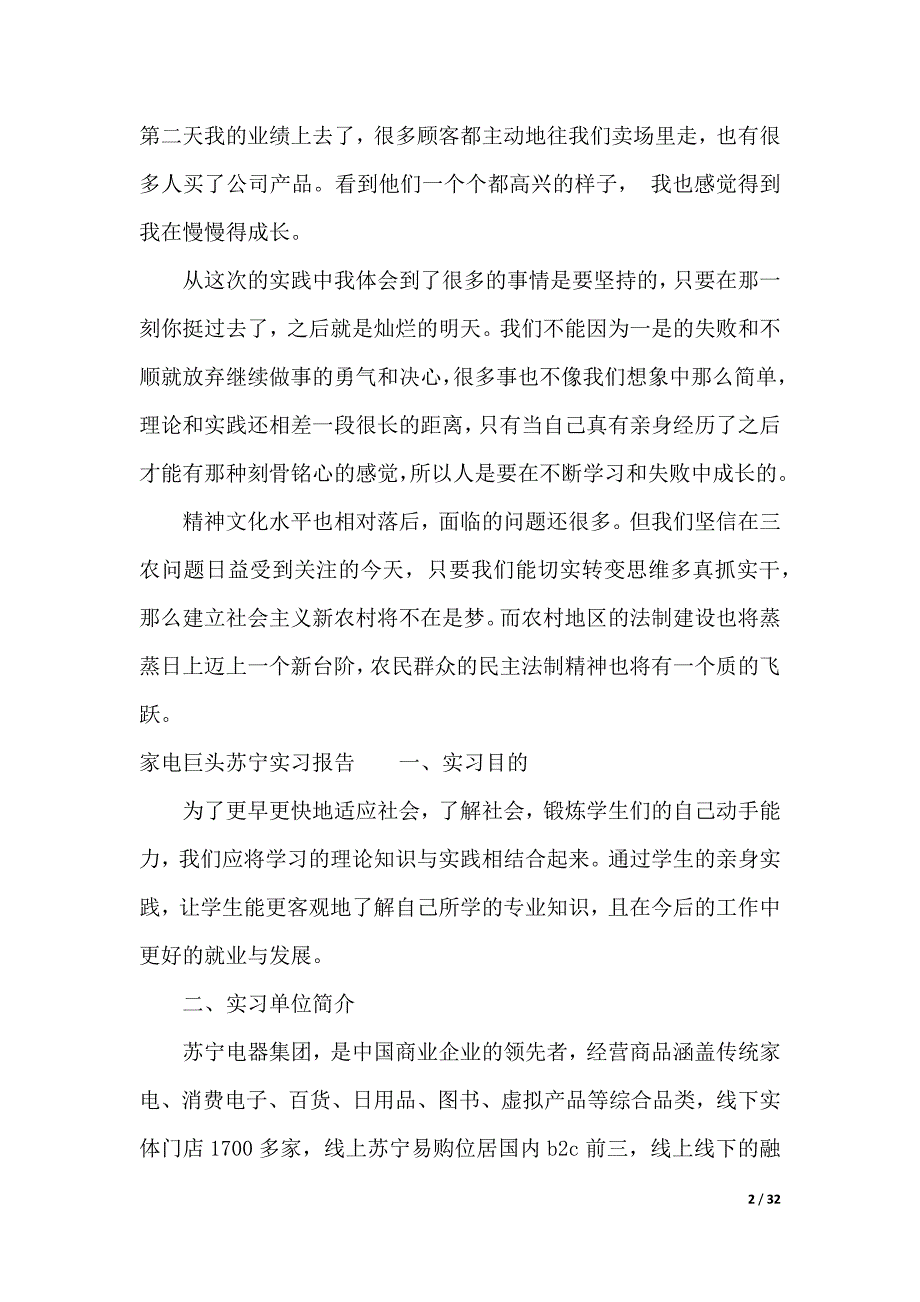 第二天我的业绩上去了，很多顾客都主动地往我们卖场里走，也有很多人买了公司产品。看到他们一个个都高兴的样子， 我也感觉得到我在慢慢得成长。

从这次的实践中我体会到了很多的事情是要坚持的，只要在那一刻你挺过去了，之后就是灿烂的明天。我们不能因为一是的失败和不顺就放弃继续做事的勇气和决心，很多事也不像我们想象中那么简单，理论和实践还相差一段很长的距离，只有当自己真有亲身经历了之后才能有那种刻骨铭心的感觉，所以人是要在不断学习和失败中成长的。

精神文化水平也相对落后，面临的问题还很多。但我们坚信在三农问题日益受到关注的今天，只要我们能切实转变思维多真抓实干，那么建立社会主义新农村将不在是梦。而农村地区的法制建设也将蒸蒸日上迈上一个新台阶，农民群众的民主法制精神也将有一个质的飞跃。

家电巨头苏宁实习报告　　一、实习目的

为了更早更快地适应社会，了解社会，锻炼学生们的自己动手能力，我们应将学习的理论知识与实践相结合起来。通过学生的亲身实践，让学生能更客观地了解自己所学的专业知识，且在今后的工作中更好的就业与发展。

二、实习单位简介

苏宁电器集团，是中国商业企业的领先者，经营商品涵盖传统家电、消费电子、百货、日用品、图书、虚拟产品等综合品类，线下实体门店 1700 多家，线上苏宁易购位居国内 b2c 前三，线上线下的融

2 / 32